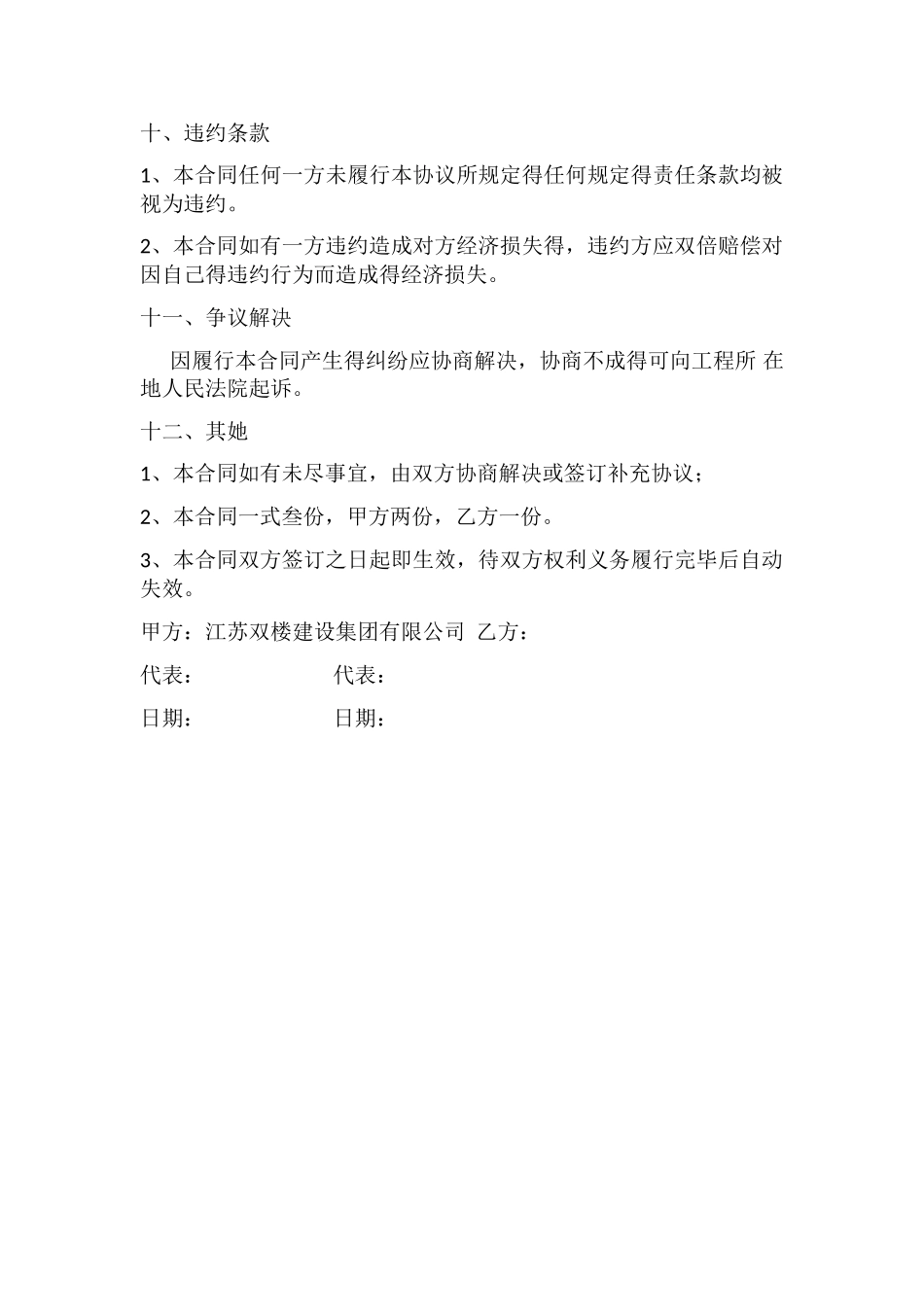 十、违约条款

1、本合同任何一方未履行本协议所规定得任何规定得责任条款均被视为违约。

2、本合同如有一方违约造成对方经济损失得，违约方应双倍赔偿对因自己得违约行为而造成得经济损失。

十一、争议解决

因履行本合同产生得纠纷应协商解决，协商不成得可向工程所 在地人民法院起诉。

十二、其她

1、本合同如有未尽事宜，由双方协商解决或签订补充协议；

2、本合同一式叁份，甲方两份，乙方一份。

3、本合同双方签订之日起即生效，待双方权利义务履行完毕后自动失效。

甲方：江苏双楼建设集团有限公司 乙方：

代表： 代表：

日期： 日期：